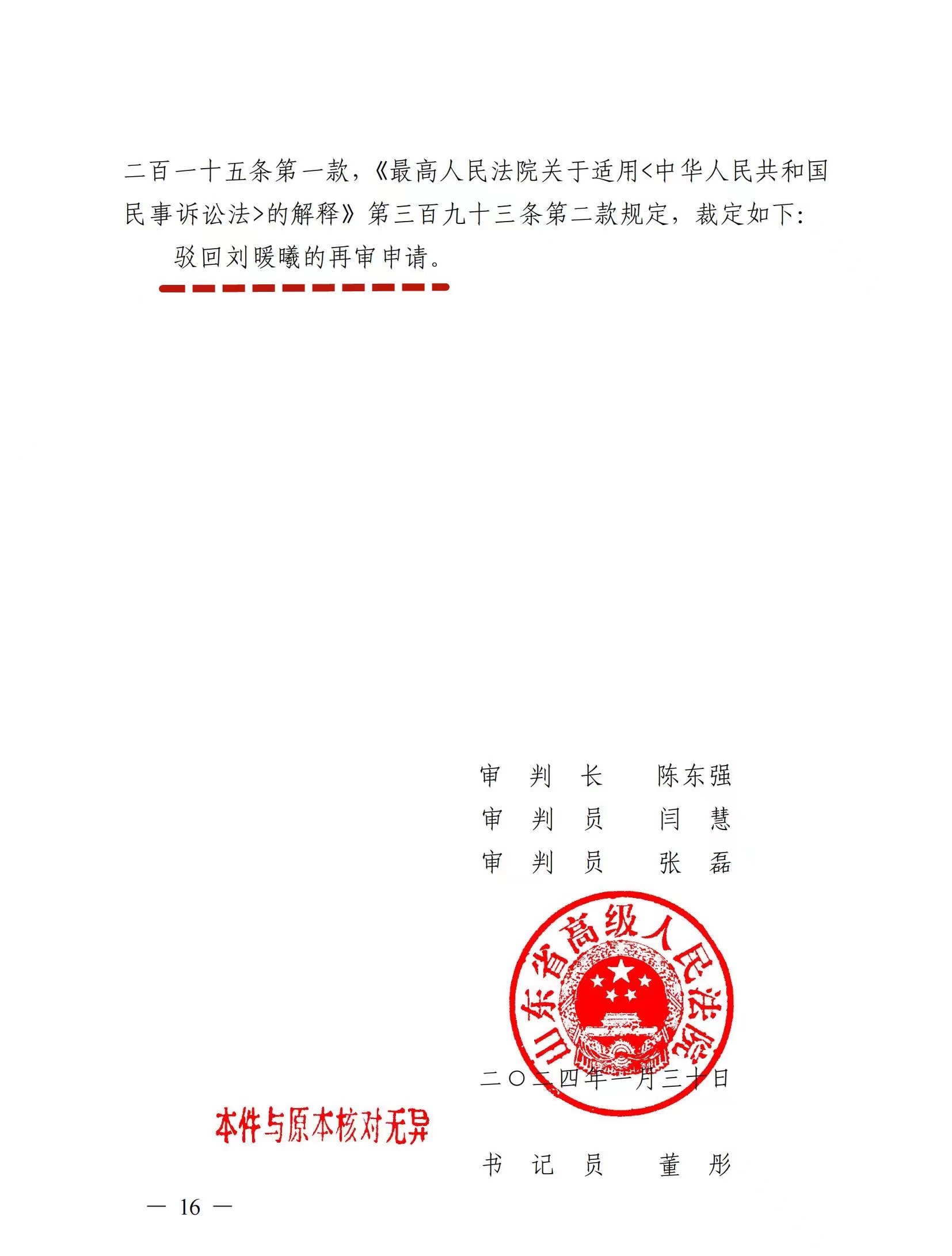 二百一十五条第一款，《最高人民法院关于适用<中华人民共和国民事诉讼法>的解释》第三百九十三条第二款规定，裁定如下：

驳回刘暖曦的再审申请。

审 判 长　陈东强
审 判 员　闫　慧
审 判 员　张　磊

山东省高级人民法院

二〇二四年一月三十日

本件与原本核对无异

书 记 员　董　彤

— 16 —